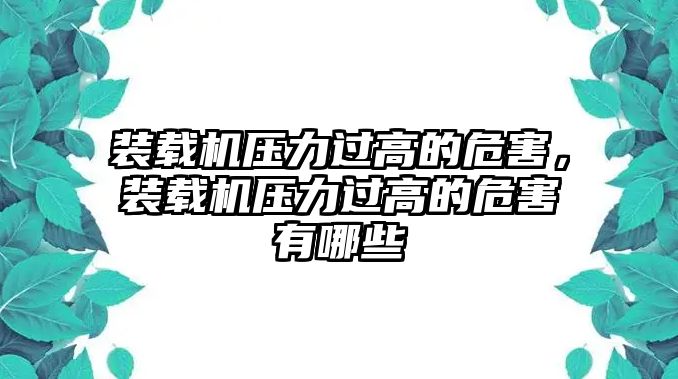 装载机压力过高的危害，装载机压力过高的危害有哪些